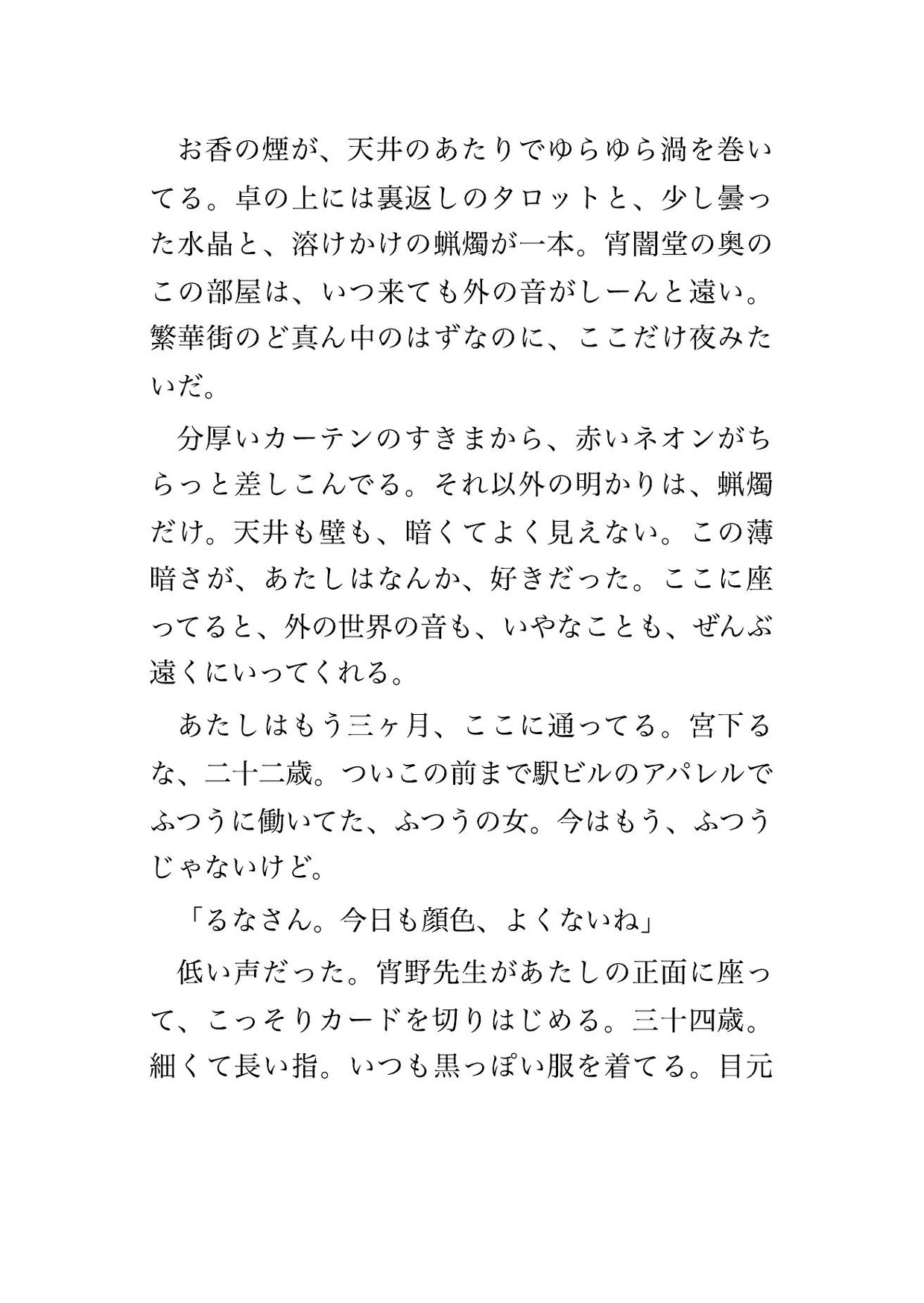 お香の煙が、天井のあたりでゆらゆら渦を巻いてる。卓の上には裏返しのタロットと、少し曇った水晶と、溶けかけの蝋燭が一本。宵闇堂の奥のこの部屋は、いつ来ても外の音がしーんと遠い。繁華街のど真ん中のはずなのに、ここだけ夜みたいだ。

分厚いカーテンのすきまから、赤いネオンがちらっと差しこんでる。それ以外の明かりは、蝋燭だけ。天井も壁も、暗くてよく見えない。この薄暗さが、あたしはなんか、好きだった。ここに座ってると、外の世界の音も、いやなことも、ぜんぶ遠くにいってくれる。

あたしはもう三ヶ月、ここに通ってる。宮下るな、二十二歳。ついこの前まで駅ビルのアパレルでふつうに働いてた、ふつうの女。今はもう、ふつうじゃないけど。

「るなさん。今日も顔色、よくないね」

低い声だった。宵野先生があたしの正面に座って、こっそりカードを切りはじめる。三十四歳。細くて長い指。いつも黒っぽい服を着てる。目元